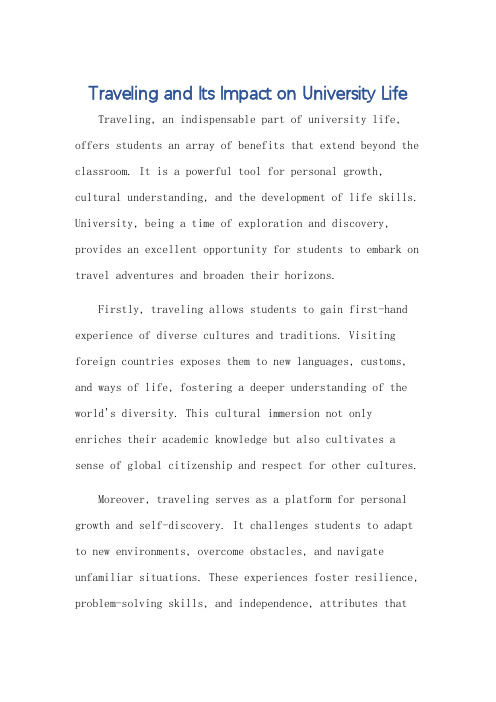 Traveling and Its Impact on University Life

Traveling, an indispensable part of university life, offers students an array of benefits that extend beyond the classroom. It is a powerful tool for personal growth, cultural understanding, and the development of life skills. University, being a time of exploration and discovery, provides an excellent opportunity for students to embark on travel adventures and broaden their horizons.

Firstly, traveling allows students to gain first-hand experience of diverse cultures and traditions. Visiting foreign countries exposes them to new languages, customs, and ways of life, fostering a deeper understanding of the world's diversity. This cultural immersion not only enriches their academic knowledge but also cultivates a sense of global citizenship and respect for other cultures.

Moreover, traveling serves as a platform for personal growth and self-discovery. It challenges students to adapt to new environments, overcome obstacles, and navigate unfamiliar situations. These experiences foster resilience, problem-solving skills, and independence, attributes that